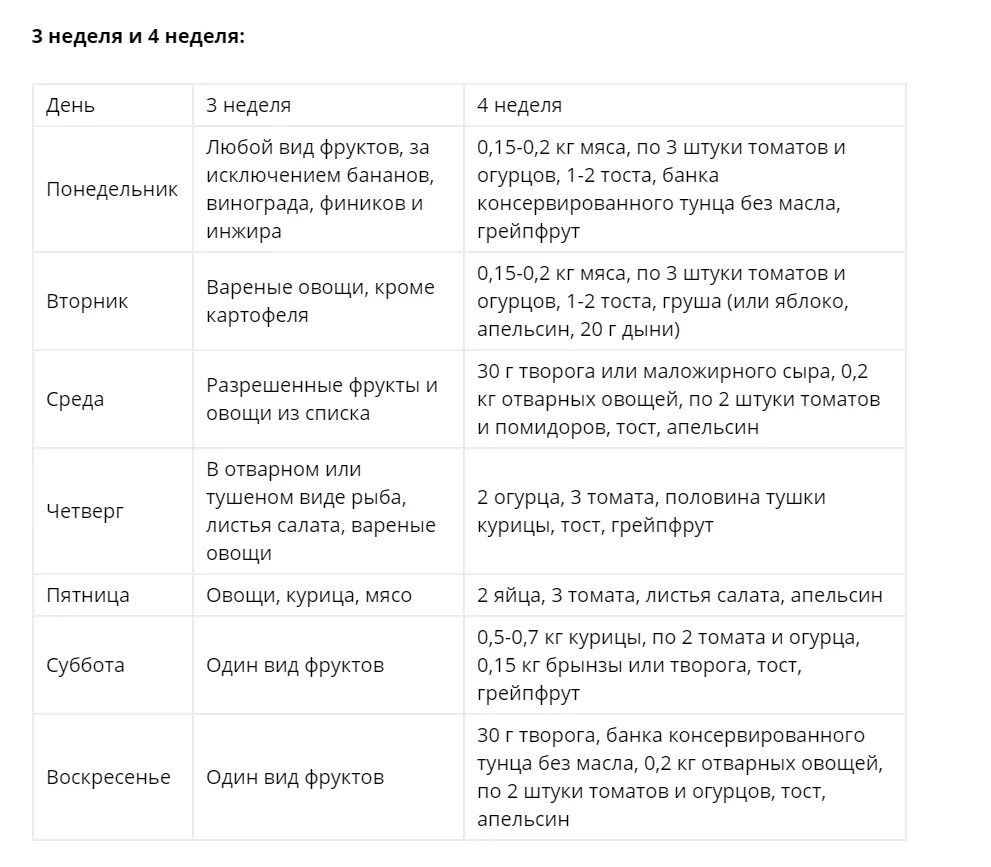 3 неделя и 4 неделя:

| День | 3 неделя | 4 неделя |
|---|---|---|
| Понедельник | Любой вид фруктов, за исключением бананов, винограда, фиников и инжира | 0,15-0,2 кг мяса, по 3 штуки томатов и огурцов, 1-2 тоста, банка консервированного тунца без масла, грейпфрут |
| Вторник | Вареные овощи, кроме картофеля | 0,15-0,2 кг мяса, по 3 штуки томатов и огурцов, 1-2 тоста, груша (или яблоко, апельсин, 20 г дыни) |
| Среда | Разрешенные фрукты и овощи из списка | 30 г творога или маложирного сыра, 0,2 кг отварных овощей, по 2 штуки томатов и помидоров, тост, апельсин |
| Четверг | В отварном или тушеном виде рыба, листья салата, вареные овощи | 2 огурца, 3 томата, половина тушки курицы, тост, грейпфрут |
| Пятница | Овощи, курица, мясо | 2 яйца, 3 томата, листья салата, апельсин |
| Суббота | Один вид фруктов | 0,5-0,7 кг курицы, по 2 томата и огурца, 0,15 кг брынзы или творога, тост, грейпфрут |
| Воскресенье | Один вид фруктов | 30 г творога, банка консервированного тунца без масла, 0,2 кг отварных овощей, по 2 штуки томатов и огурцов, тост, апельсин |